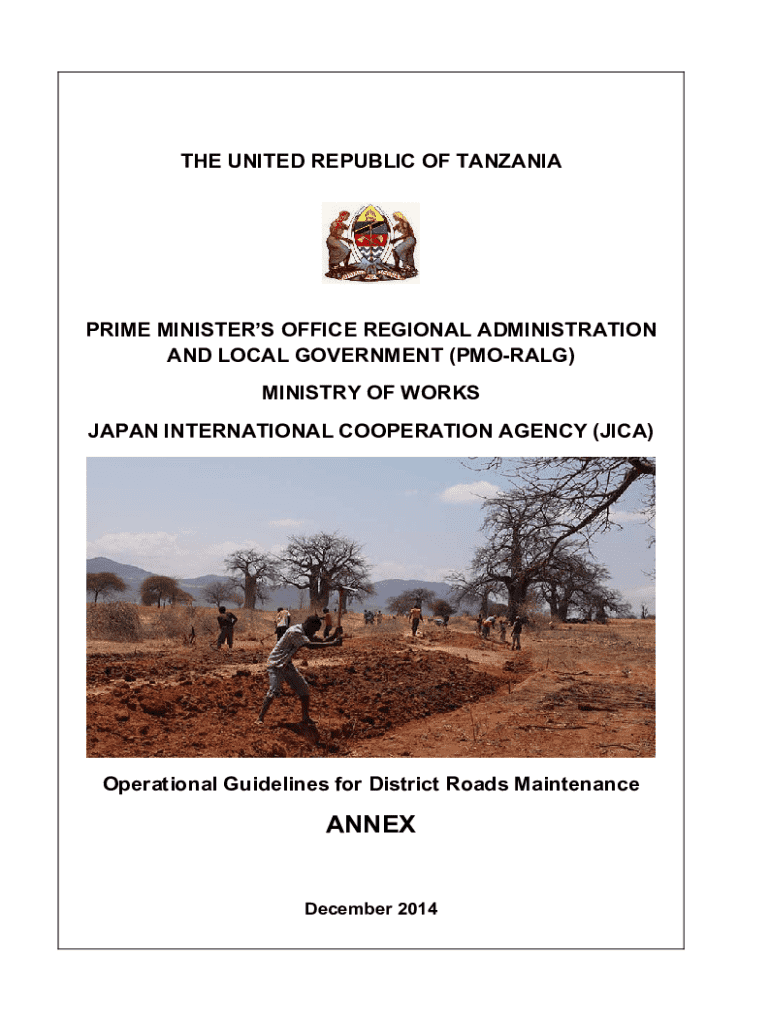 THE UNITED REPUBLIC OF TANZANIA

PRIME MINISTER'S OFFICE REGIONAL ADMINISTRATION AND LOCAL GOVERNMENT (PMO-RALG)

MINISTRY OF WORKS

JAPAN INTERNATIONAL COOPERATION AGENCY (JICA)

Operational Guidelines for District Roads Maintenance

ANNEX

December 2014